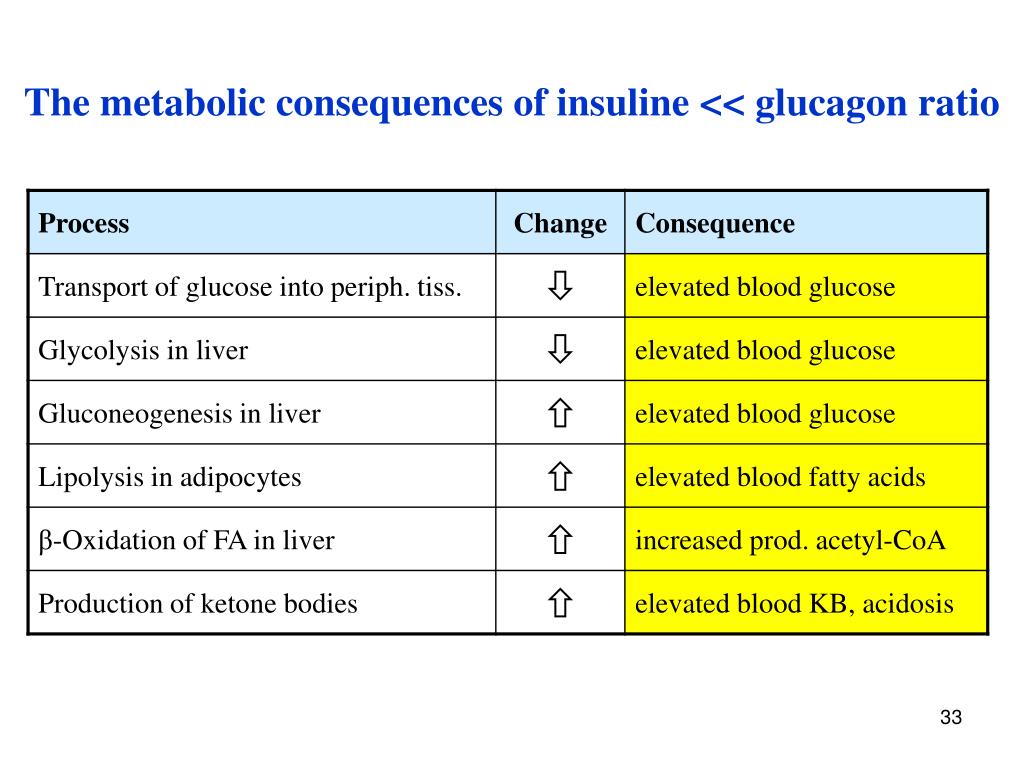 The metabolic consequences of insuline << glucagon ratio

| Process | Change | Consequence |
|---|---|---|
| Transport of glucose into periph. tiss. | ⇩ | elevated blood glucose |
| Glycolysis in liver | ⇩ | elevated blood glucose |
| Gluconeogenesis in liver | ⇧ | elevated blood glucose |
| Lipolysis in adipocytes | ⇧ | elevated blood fatty acids |
| β-Oxidation of FA in liver | ⇧ | increased prod. acetyl-CoA |
| Production of ketone bodies | ⇧ | elevated blood KB, acidosis |

33